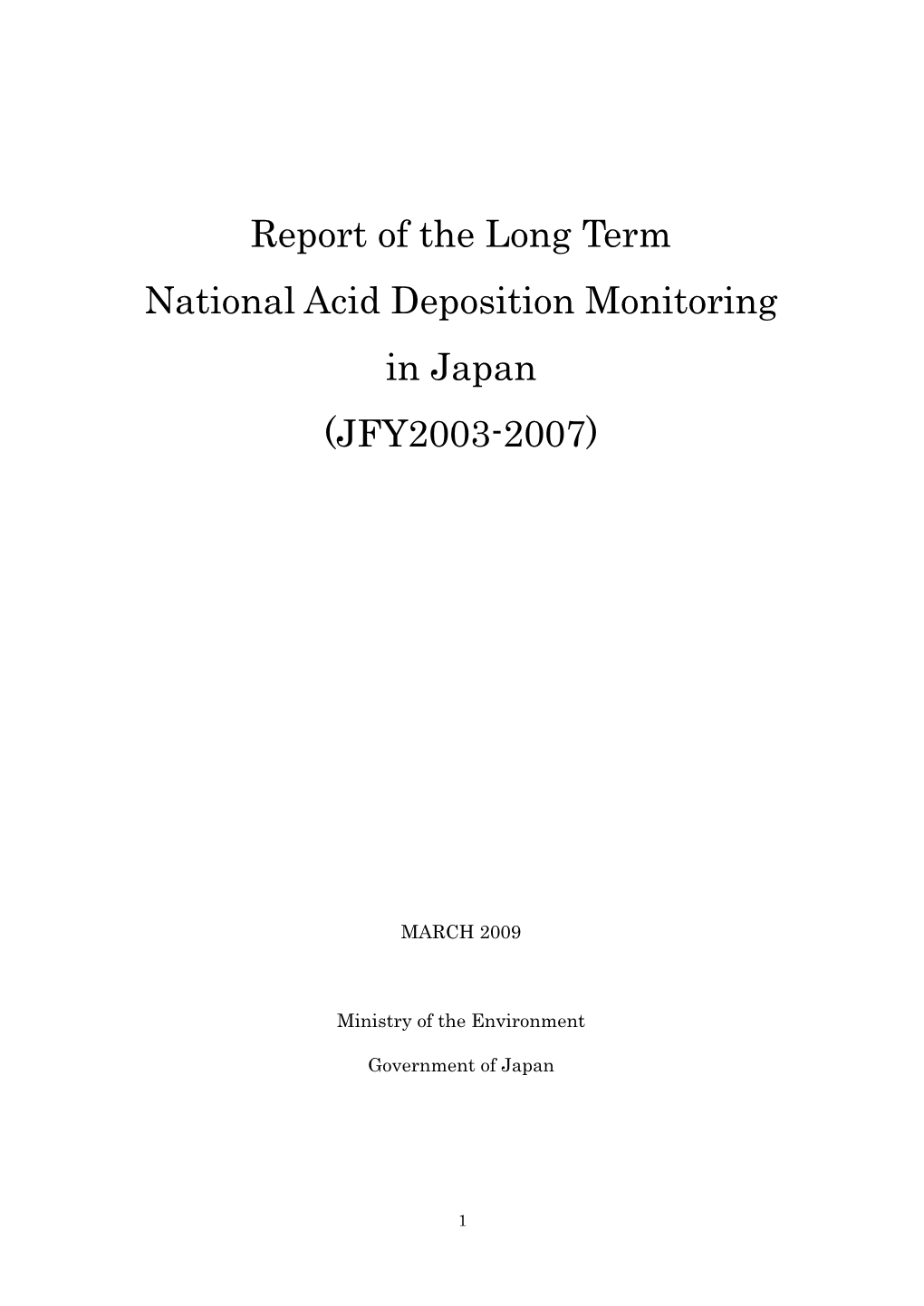 Report of the Long Term National Acid Deposition Monitoring in Japan (JFY2003-2007)

MARCH 2009

Ministry of the Environment

Government of Japan

1